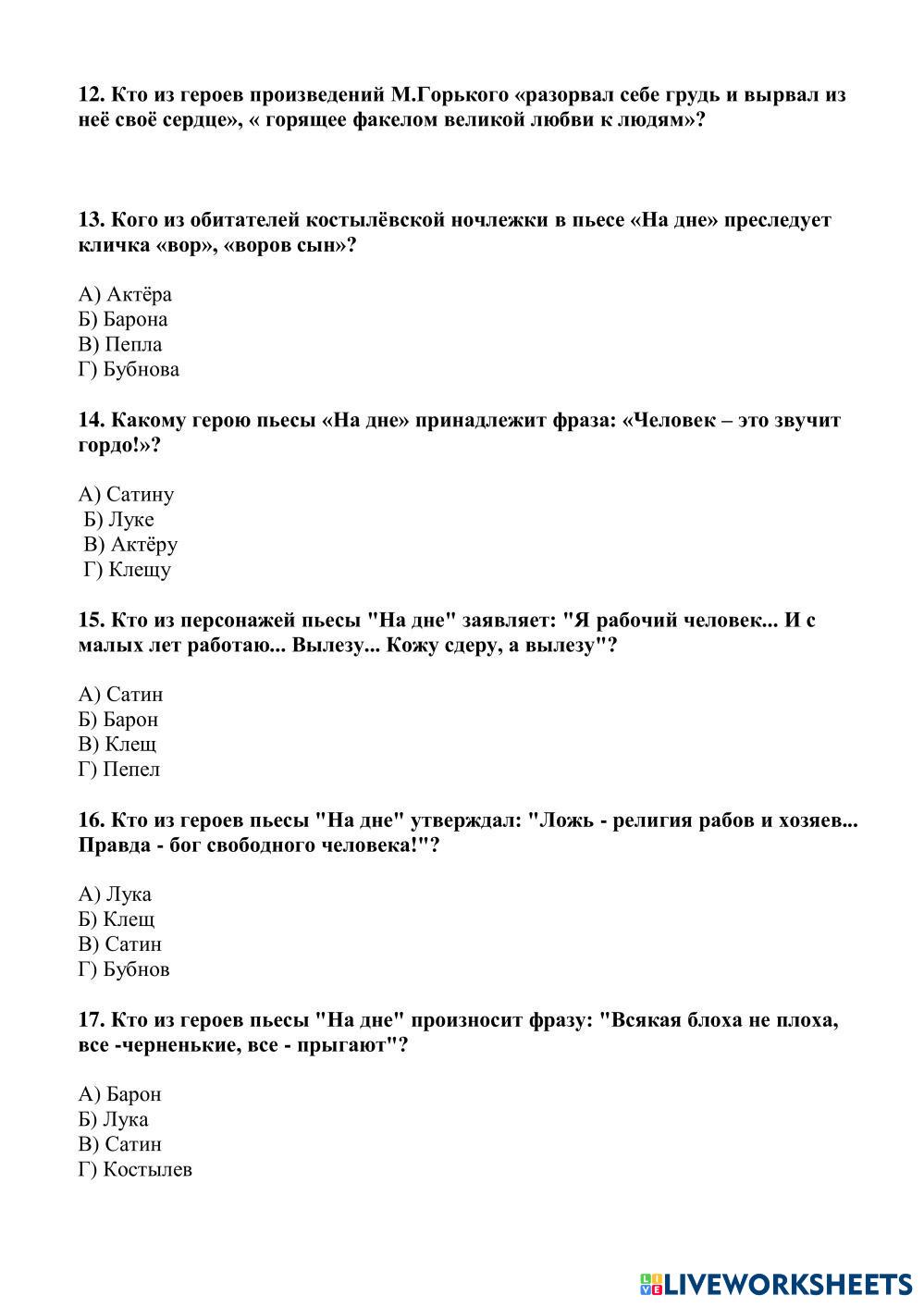 12. Кто из героев произведений М.Горького «разорвал себе грудь и вырвал из неё своё сердце», « горящее факелом великой любви к людям»?

13. Кого из обитателей костылёвской ночлежки в пьесе «На дне» преследует кличка «вор», «воров сын»?

А) Актёра
Б) Барона
В) Пепла
Г) Бубнова

14. Какому герою пьесы «На дне» принадлежит фраза: «Человек – это звучит гордо!»?

А) Сатину
Б) Луке
В) Актёру
Г) Клещу

15. Кто из персонажей пьесы "На дне" заявляет: "Я рабочий человек... И с малых лет работаю... Вылезу... Кожу сдеру, а вылезу"?

А) Сатин
Б) Барон
В) Клещ
Г) Пепел

16. Кто из героев пьесы "На дне" утверждал: "Ложь - религия рабов и хозяев... Правда - бог свободного человека!"?

А) Лука
Б) Клещ
В) Сатин
Г) Бубнов

17. Кто из героев пьесы "На дне" произносит фразу: "Всякая блоха не плоха, все -черненькие, все - прыгают"?

А) Барон
Б) Лука
В) Сатин
Г) Костылев

LIVEWORKSHEETS